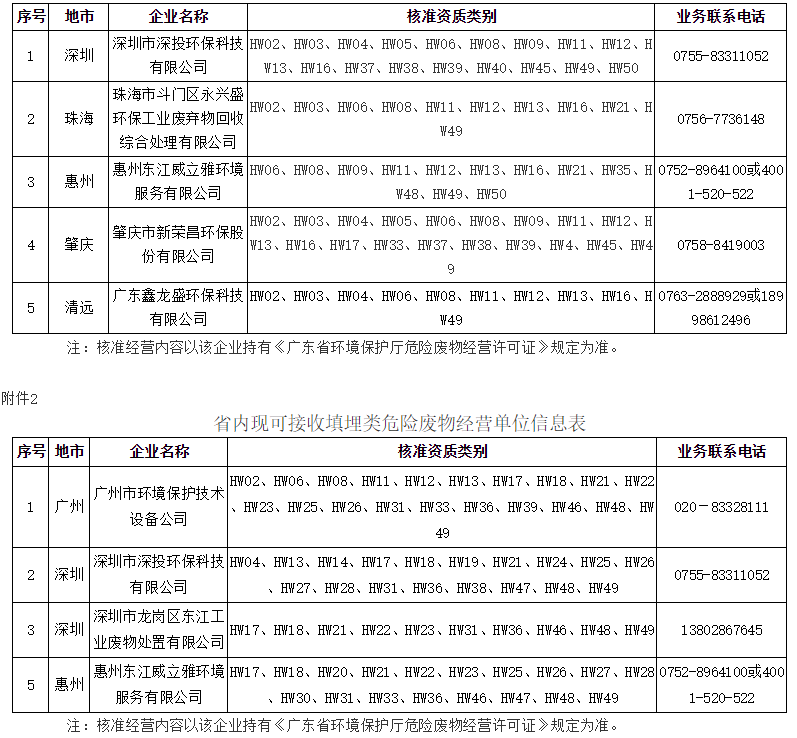 | 序号 | 地市 | 企业名称 | 核准资质类别 | 业务联系电话 |
|---|---|---|---|---|
| 1 | 深圳 | 深圳市深投环保科技有限公司 | HW02、HW03、HW04、HW05、HW06、HW08、HW09、HW11、HW12、HW13、HW16、HW37、HW38、HW39、HW40、HW45、HW49、HW50 | 0755-83311052 |
| 2 | 珠海 | 珠海市斗门区永兴盛环保工业废弃物回收综合处理有限公司 | HW02、HW03、HW06、HW08、HW11、HW12、HW13、HW16、HW21、HW49 | 0756-7736148 |
| 3 | 惠州 | 惠州东江威立雅环境服务有限公司 | HW06、HW08、HW09、HW11、HW12、HW13、HW16、HW21、HW35、HW48、HW49、HW50 | 0752-8964100或4001-520-522 |
| 4 | 肇庆 | 肇庆市新荣昌环保股份有限公司 | HW02、HW03、HW04、HW05、HW06、HW08、HW09、HW11、HW12、HW13、HW16、HW17、HW33、HW37、HW38、HW39、HW4、HW45、HW49 | 0758-8419003 |
| 5 | 清远 | 广东鑫龙盛环保科技有限公司 | HW02、HW03、HW04、HW06、HW08、HW11、HW12、HW13、HW16、HW49 | 0763-2888929或18998612496 |

注：核准经营内容以该企业持有《广东省环境保护厅危险废物经营许可证》规定为准。

附件2

省内现可接收填埋类危险废物经营单位信息表

| 序号 | 地市 | 企业名称 | 核准资质类别 | 业务联系电话 |
|---|---|---|---|---|
| 1 | 广州 | 广州市环境保护技术设备公司 | HW02、HW06、HW08、HW11、HW12、HW13、HW17、HW18、HW21、HW22、HW23、HW25、HW26、HW31、HW33、HW36、HW39、HW46、HW48、HW49 | 020－83328111 |
| 2 | 深圳 | 深圳市深投环保科技有限公司 | HW04、HW13、HW14、HW17、HW18、HW19、HW21、HW24、HW25、HW26、HW27、HW28、HW31、HW36、HW38、HW47、HW48、HW49 | 0755-83311052 |
| 3 | 深圳 | 深圳市龙岗区东江工业废物处置有限公司 | HW17、HW18、HW21、HW22、HW23、HW31、HW36、HW46、HW48、HW49 | 13802867645 |
| 5 | 惠州 | 惠州东江威立雅环境服务有限公司 | HW17、HW18、HW20、HW21、HW22、HW23、HW25、HW26、HW27、HW28、HW30、HW31、HW33、HW36、HW46、HW47、HW48、HW49 | 0752-8964100或4001-520-522 |

注：核准经营内容以该企业持有《广东省环境保护厅危险废物经营许可证》规定为准。